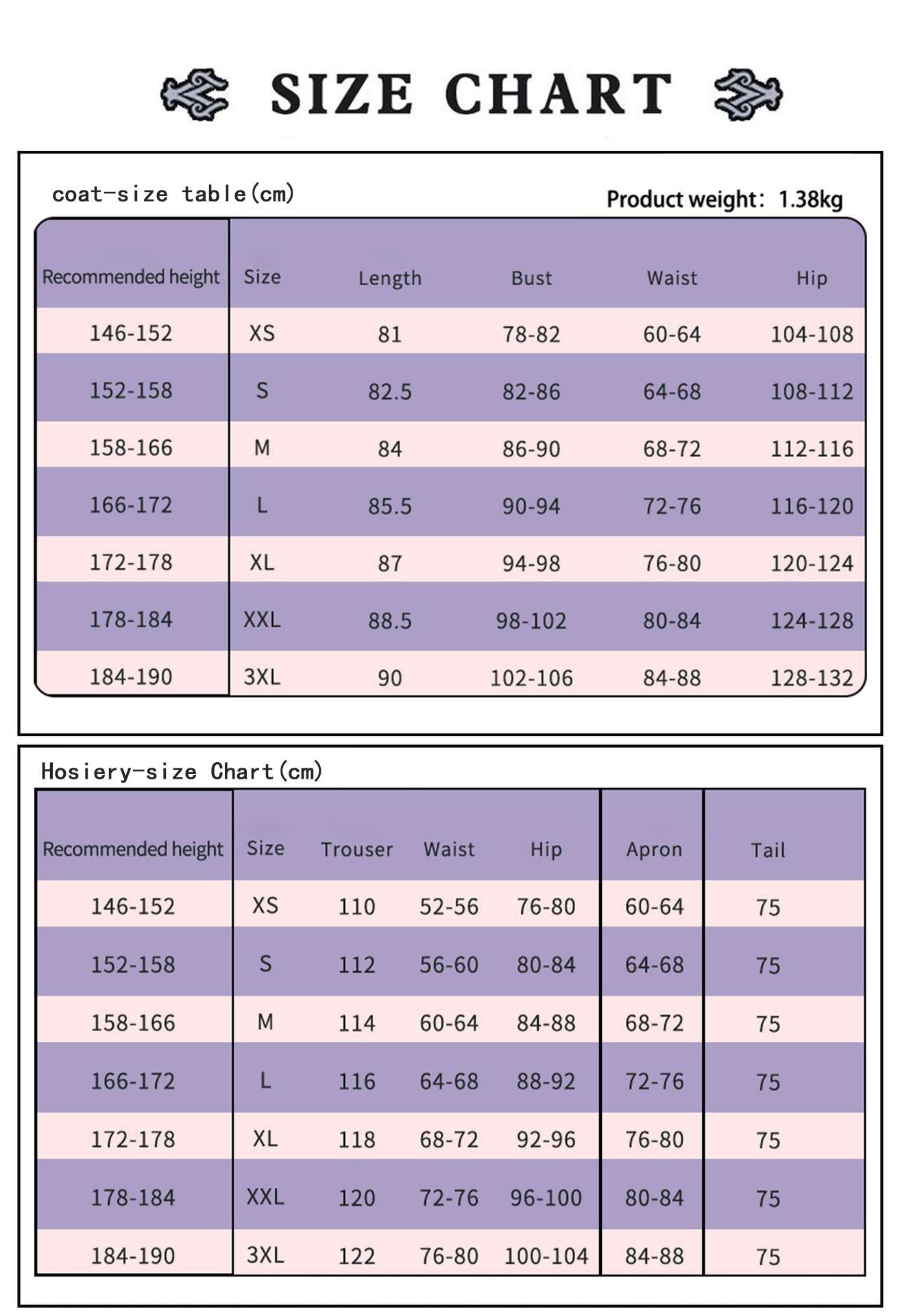 SIZE CHART

coat-size table(cm)

Product weight: 1.38kg

| Recommended height | Size | Length | Bust | Waist | Hip |
|---|---|---|---|---|---|
| 146-152 | XS | 81 | 78-82 | 60-64 | 104-108 |
| 152-158 | S | 82.5 | 82-86 | 64-68 | 108-112 |
| 158-166 | M | 84 | 86-90 | 68-72 | 112-116 |
| 166-172 | L | 85.5 | 90-94 | 72-76 | 116-120 |
| 172-178 | XL | 87 | 94-98 | 76-80 | 120-124 |
| 178-184 | XXL | 88.5 | 98-102 | 80-84 | 124-128 |
| 184-190 | 3XL | 90 | 102-106 | 84-88 | 128-132 |

Hosiery-size Chart(cm)

| Recommended height | Size | Trouser | Waist | Hip | Apron | Tail |
|---|---|---|---|---|---|---|
| 146-152 | XS | 110 | 52-56 | 76-80 | 60-64 | 75 |
| 152-158 | S | 112 | 56-60 | 80-84 | 64-68 | 75 |
| 158-166 | M | 114 | 60-64 | 84-88 | 68-72 | 75 |
| 166-172 | L | 116 | 64-68 | 88-92 | 72-76 | 75 |
| 172-178 | XL | 118 | 68-72 | 92-96 | 76-80 | 75 |
| 178-184 | XXL | 120 | 72-76 | 96-100 | 80-84 | 75 |
| 184-190 | 3XL | 122 | 76-80 | 100-104 | 84-88 | 75 |